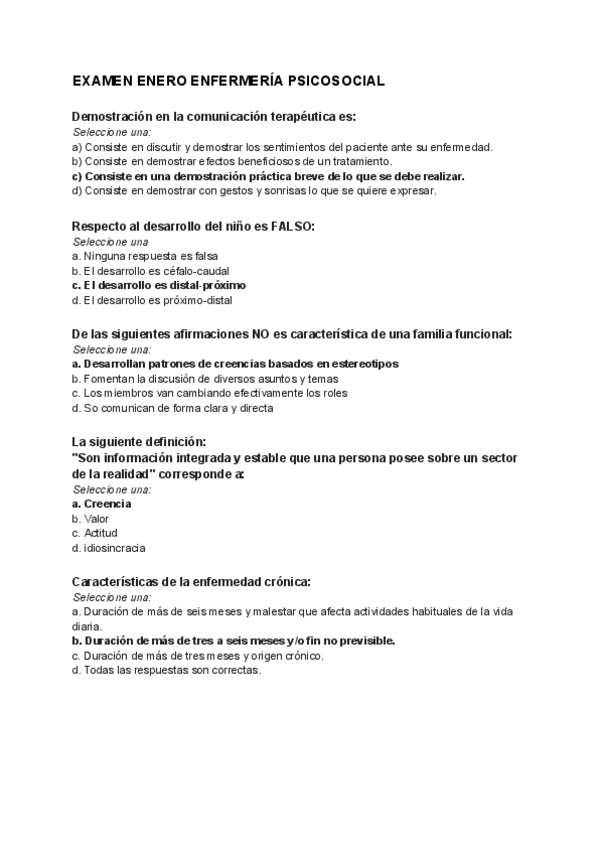 EXAMEN ENERO ENFERMERÍA PSICOSOCIAL

Demostración en la comunicación terapéutica es:
Seleccione una:
a) Consiste en discutir y demostrar los sentimientos del paciente ante su enfermedad.
b) Consiste en demostrar efectos beneficiosos de un tratamiento.
c) Consiste en una demostración práctica breve de lo que se debe realizar.
d) Consiste en demostrar con gestos y sonrisas lo que se quiere expresar.

Respecto al desarrollo del niño es FALSO:
Seleccione una
a. Ninguna respuesta es falsa
b. El desarrollo es céfalo-caudal
c. El desarrollo es distal-próximo
d. El desarrollo es próximo-distal

De las siguientes afirmaciones NO es característica de una familia funcional:
Seleccione una:
a. Desarrollan patrones de creencias basados en estereotipos
b. Fomentan la discusión de diversos asuntos y temas
c. Los miembros van cambiando efectivamente los roles
d. So comunican de forma clara y directa

La siguiente definición:
"Son información integrada y estable que una persona posee sobre un sector de la realidad" corresponde a:
Seleccione una:
a. Creencia
b. Valor
c. Actitud
d. idiosincracia

Características de la enfermedad crónica:
Seleccione una:
a. Duración de más de seis meses y malestar que afecta actividades habituales de la vida diaria.
b. Duración de más de tres a seis meses y/o fin no previsible.
c. Duración de más de tres meses y origen crónico.
d. Todas las respuestas son correctas.